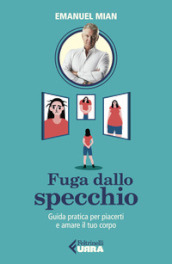 EMANUEL MIAN

Fuga dallo specchio

Guida pratica per piacerti e amare il tuo corpo

Feltrinelli
URRA